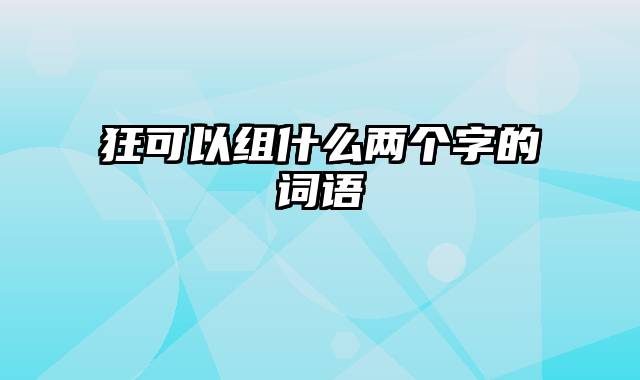 狂可以组什么两个字的词语